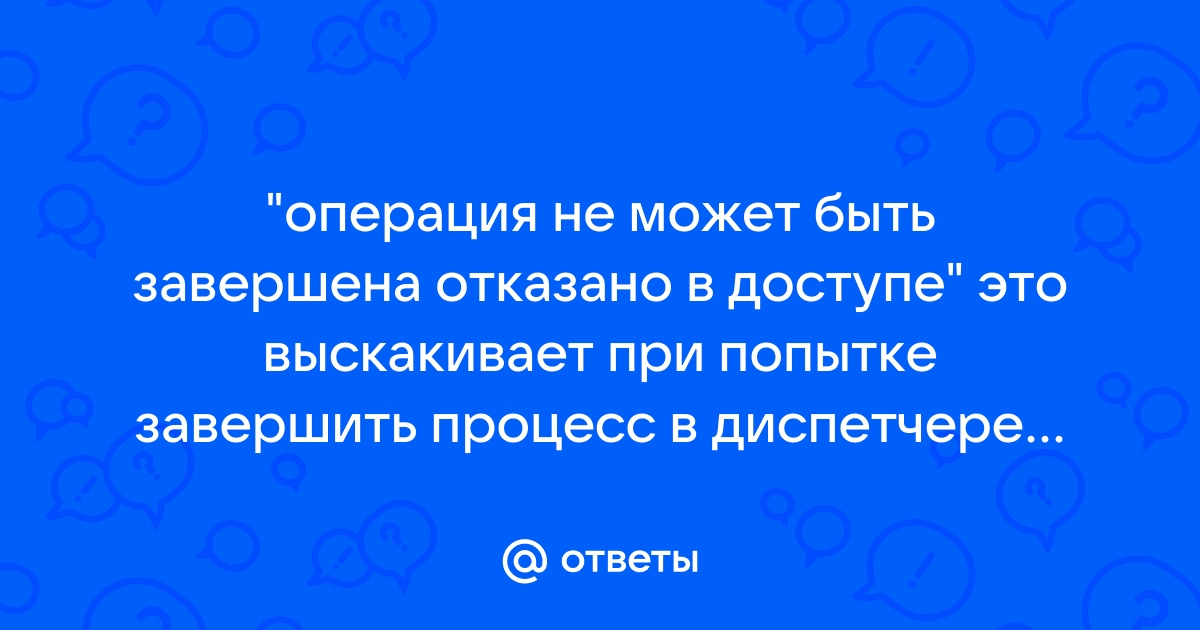 "операция не может быть завершена отказано в доступе" это выскакивает при попытке завершить процесс в диспетчере...

@ ответы